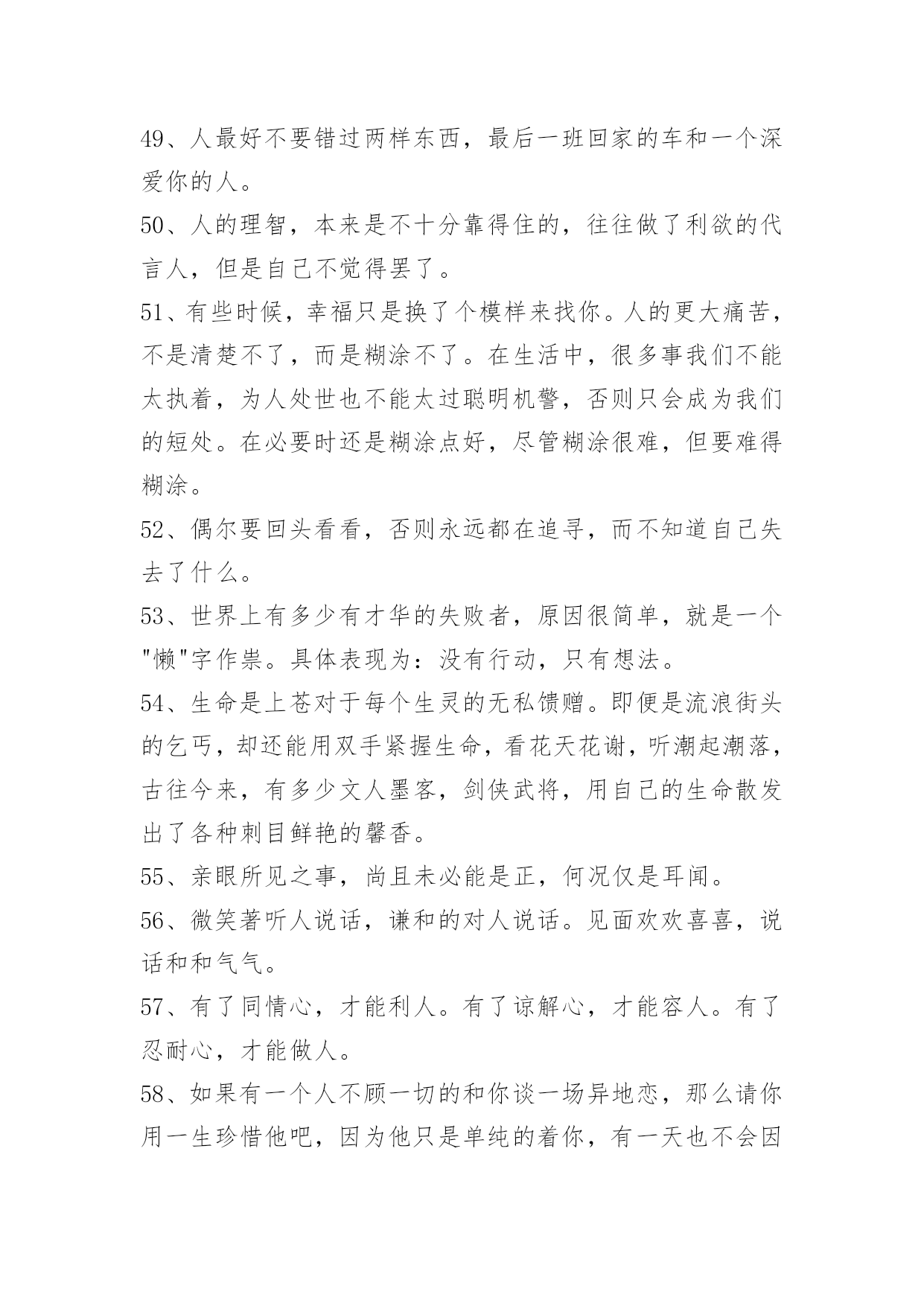 49、人最好不要错过两样东西，最后一班回家的车和一个深爱你的人。

50、人的理智，本来是不十分靠得住的，往往做了利欲的代言人，但是自己不觉得罢了。

51、有些时候，幸福只是换了个模样来找你。人的更大痛苦，不是清楚不了，而是糊涂不了。在生活中，很多事我们不能太执着，为人处世也不能太过聪明机警，否则只会成为我们的短处。在必要时还是糊涂点好，尽管糊涂很难，但要难得糊涂。

52、偶尔要回头看看，否则永远都在追寻，而不知道自己失去了什么。

53、世界上有多少有才华的失败者，原因很简单，就是一个"懒"字作祟。具体表现为：没有行动，只有想法。

54、生命是上苍对于每个生灵的无私馈赠。即便是流浪街头的乞丐，却还能用双手紧握生命，看花天花谢，听潮起潮落，古往今来，有多少文人墨客，剑侠武将，用自己的生命散发出了各种刺目鲜艳的馨香。

55、亲眼所见之事，尚且未必能是正，何况仅是耳闻。

56、微笑著听人说话，谦和的对人说话。见面欢欢喜喜，说话和和气气。

57、有了同情心，才能利人。有了谅解心，才能容人。有了忍耐心，才能做人。

58、如果有一个人不顾一切的和你谈一场异地恋，那么请你用一生珍惜他吧，因为他只是单纯的着你，有一天也不会因